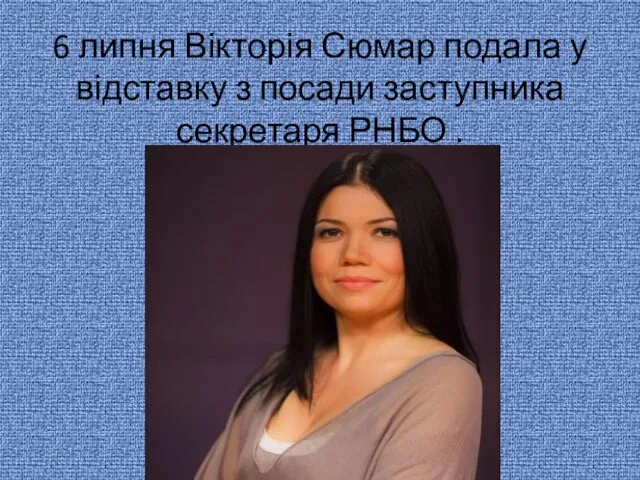 6 липня Вікторія Сюмар подала у відставку з посади заступника секретаря РНБО .